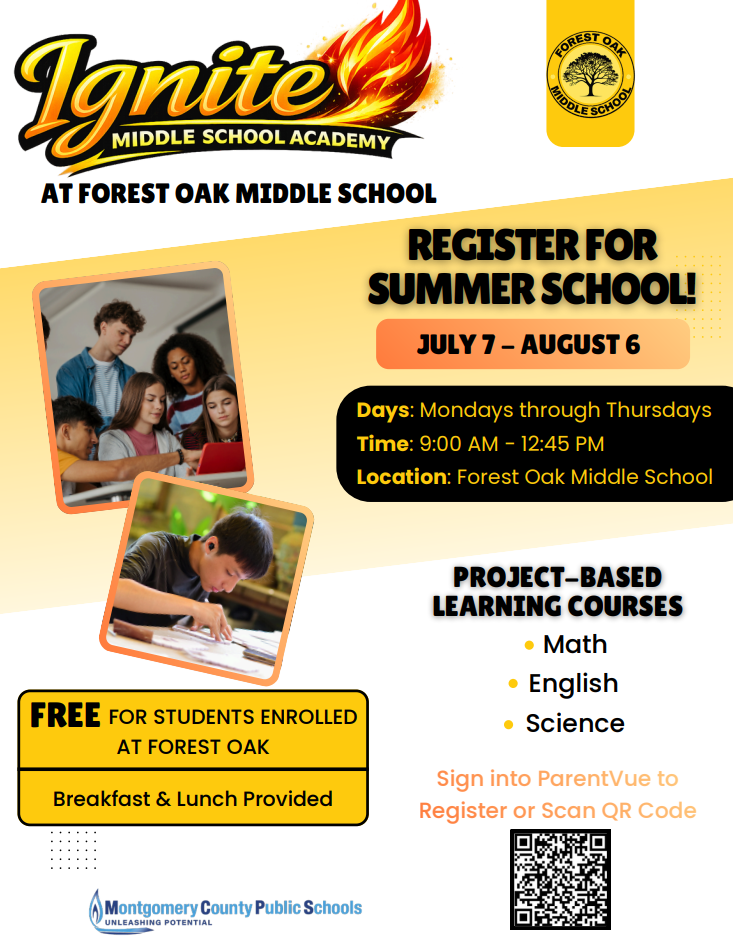 Ignite
MIDDLE SCHOOL ACADEMY
AT FOREST OAK MIDDLE SCHOOL

FOREST OAK MIDDLE SCHOOL

REGISTER FOR SUMMER SCHOOL!

JULY 7 – AUGUST 6

Days: Mondays through Thursdays
Time: 9:00 AM - 12:45 PM
Location: Forest Oak Middle School

PROJECT-BASED LEARNING COURSES
• Math
• English
• Science

FREE FOR STUDENTS ENROLLED AT FOREST OAK

Breakfast & Lunch Provided

Sign into ParentVue to Register or Scan QR Code

Montgomery County Public Schools
UNLEASHING POTENTIAL